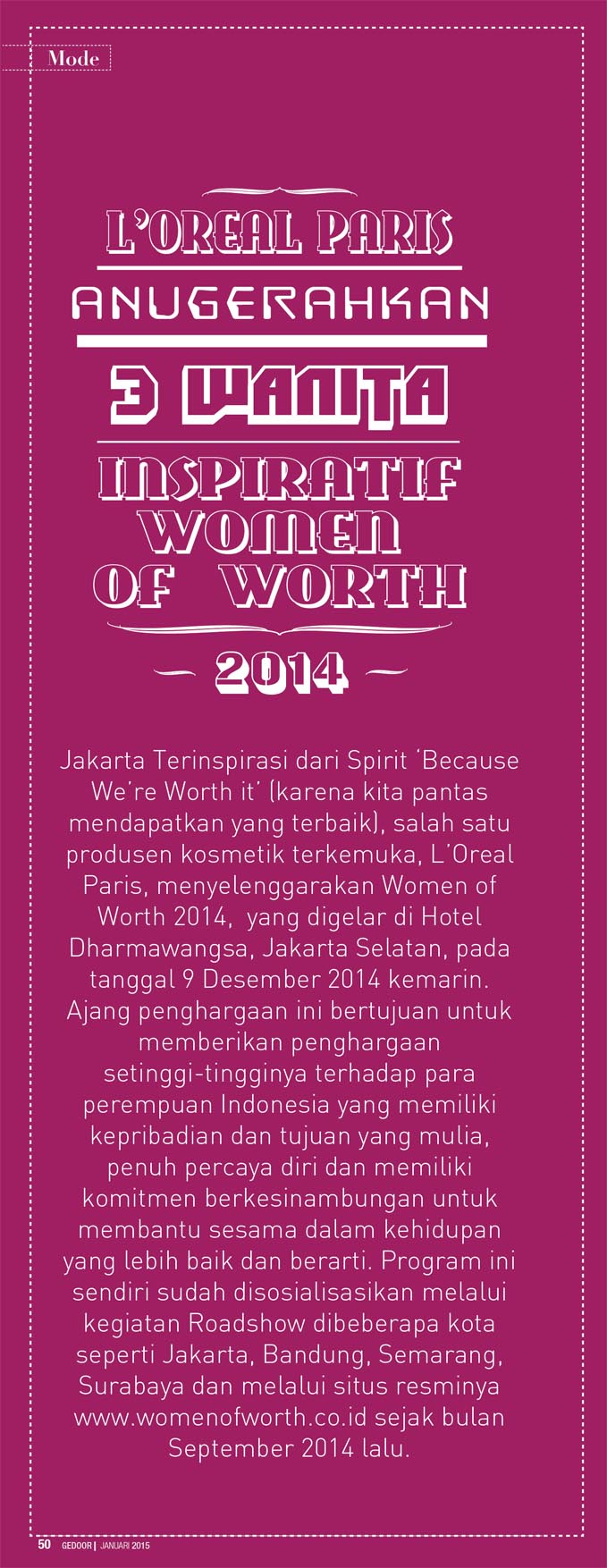 Mode

L'OREAL PARIS
ANUGERAHKAN
3 WANITA
INSPIRATIF
WOMEN
OF WORTH
2014

Jakarta Terinspirasi dari Spirit 'Because We're Worth it' (karena kita pantas mendapatkan yang terbaik), salah satu produsen kosmetik terkemuka, L'Oreal Paris, menyelenggarakan Women of Worth 2014, yang digelar di Hotel Dharmawangsa, Jakarta Selatan, pada tanggal 9 Desember 2014 kemarin. Ajang penghargaan ini bertujuan untuk memberikan penghargaan setinggi-tingginya terhadap para perempuan Indonesia yang memiliki kepribadian dan tujuan yang mulia, penuh percaya diri dan memiliki komitmen berkesinambungan untuk membantu sesama dalam kehidupan yang lebih baik dan berarti. Program ini sendiri sudah disosialisasikan melalui kegiatan Roadshow dibeberapa kota seperti Jakarta, Bandung, Semarang, Surabaya dan melalui situs resminya www.womenofworth.co.id sejak bulan September 2014 lalu.

50 GEDOOR | JANUARI 2015